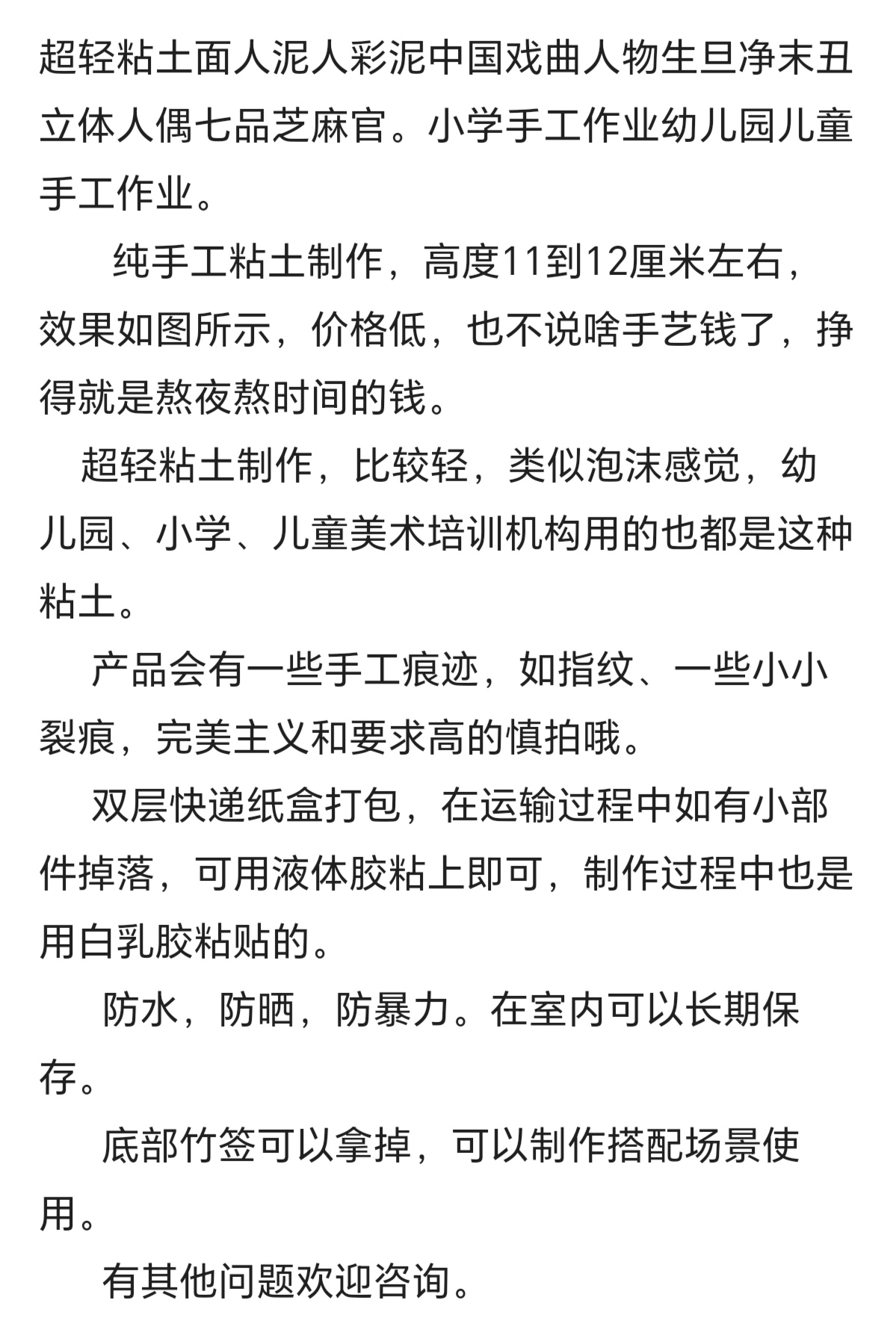 超轻粘土面人泥人彩泥中国戏曲人物生旦净末丑立体人偶七品芝麻官。小学手工作业幼儿园儿童手工作业。

纯手工粘土制作，高度11到12厘米左右，效果如图所示，价格低，也不说啥手艺钱了，挣得就是熬夜熬时间的钱。

超轻粘土制作，比较轻，类似泡沫感觉，幼儿园、小学、儿童美术培训机构用的也都是这种粘土。

产品会有一些手工痕迹，如指纹、一些小小裂痕，完美主义和要求高的慎拍哦。

双层快递纸盒打包，在运输过程中如有小部件掉落，可用液体胶粘上即可，制作过程中也是用白乳胶粘贴的。

防水，防晒，防暴力。在室内可以长期保存。

底部竹签可以拿掉，可以制作搭配场景使用。

有其他问题欢迎咨询。